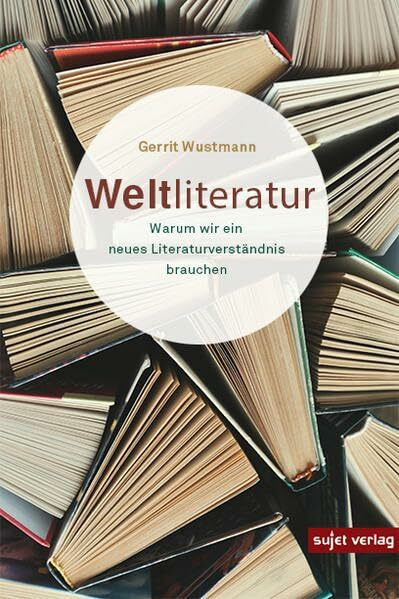 Gerrit Wustmann

Weltliteratur

Warum wir ein neues Literaturverständnis brauchen

sujet verlag